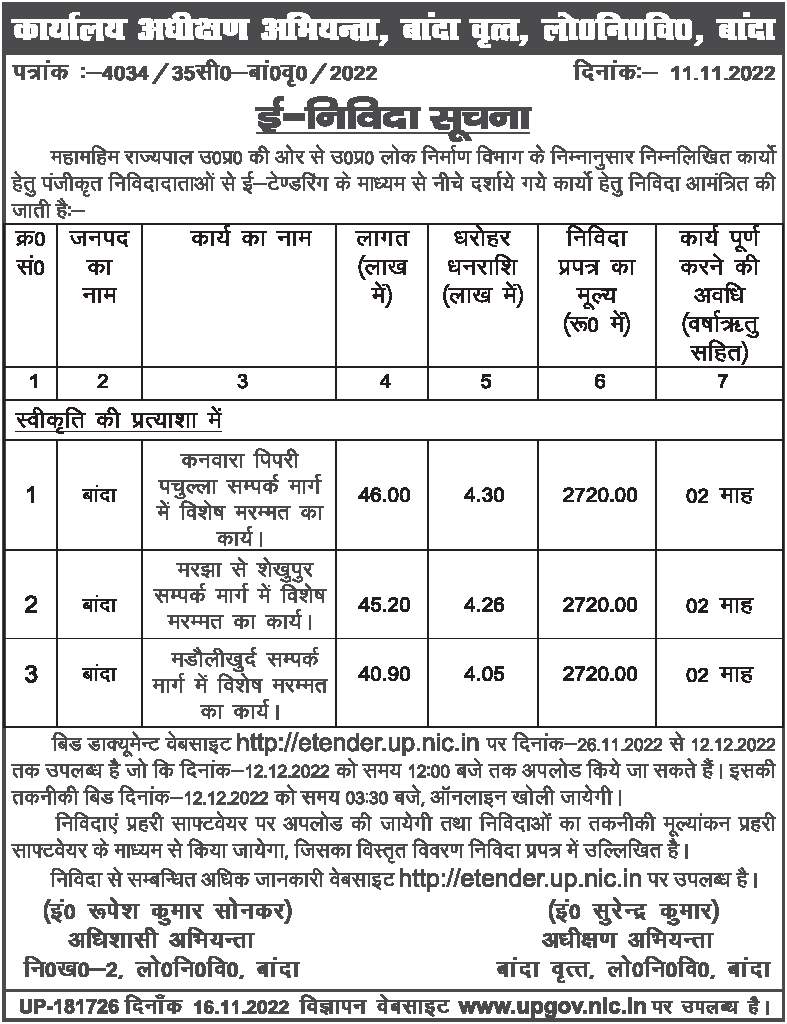 कार्यालय अधीक्षण अभियन्ता, बांदा वृत्त, लो0नि0वि0, बांदा

पत्रांक :–4034 / 35सी0–बां0वृ0 / 2022 दिनांकः– 11.11.2022

ई–निविदा सूचना

महामहिम राज्यपाल उ0प्र0 की ओर से उ0प्र0 लोक निर्माण विभाग के निम्नानुसार निम्नलिखित कार्यो हेतु पंजीकृत निविदादाताओं से ई–टेण्डरिंग के माध्यम से नीचे दर्शाये गये कार्यो हेतु निविदा आमंत्रित की जाती हैः–

| क्र0 सं0 | जनपद का नाम | कार्य का नाम | लागत (लाख में) | धरोहर धनराशि (लाख में) | निविदा प्रपत्र का मूल्य (रू0 में) | कार्य पूर्ण करने की अवधि (वर्षाऋतु सहित) |
|---|---|---|---|---|---|---|
| 1 | 2 | 3 | 4 | 5 | 6 | 7 |
| स्वीकृति की प्रत्याशा में | | | | | | |
| 1 | बांदा | कनवारा पिपरी पचुल्ला सम्पर्क मार्ग में विशेष मरम्मत का कार्य। | 46.00 | 4.30 | 2720.00 | 02 माह |
| 2 | बांदा | मरझा से शेखुपुर सम्पर्क मार्ग में विशेष मरम्मत का कार्य। | 45.20 | 4.26 | 2720.00 | 02 माह |
| 3 | बांदा | मडौलीखुर्द सम्पर्क मार्ग में विशेष मरम्मत का कार्य। | 40.90 | 4.05 | 2720.00 | 02 माह |

बिड डाक्यूमेन्ट वेबसाइट http://etender.up.nic.in पर दिनांक–26.11.2022 से 12.12.2022 तक उपलब्ध है जो कि दिनांक–12.12.2022 को समय 12:00 बजे तक अपलोड किये जा सकते हैं। इसकी तकनीकी बिड दिनांक–12.12.2022 को समय 03:30 बजे, ऑनलाइन खोली जायेगी।

निविदाएं प्रहरी साफ्टवेयर पर अपलोड की जायेगी तथा निविदाओं का तकनीकी मूल्यांकन प्रहरी साफ्टवेयर के माध्यम से किया जायेगा, जिसका विस्तृत विवरण निविदा प्रपत्र में उल्लिखित है।

निविदा से सम्बन्धित अधिक जानकारी वेबसाइट http://etender.up.nic.in पर उपलब्ध है।

(इं0 रूपेश कुमार सोनकर)
अधिशासी अभियन्ता
नि0ख0–2, लो0नि0वि0, बांदा

(इं0 सुरेन्द्र कुमार)
अधीक्षण अभियन्ता
बांदा वृत्त, लो0नि0वि0, बांदा

UP-181726 दिनाँक 16.11.2022 विज्ञापन वेबसाइट www.upgov.nic.in पर उपलब्ध है।